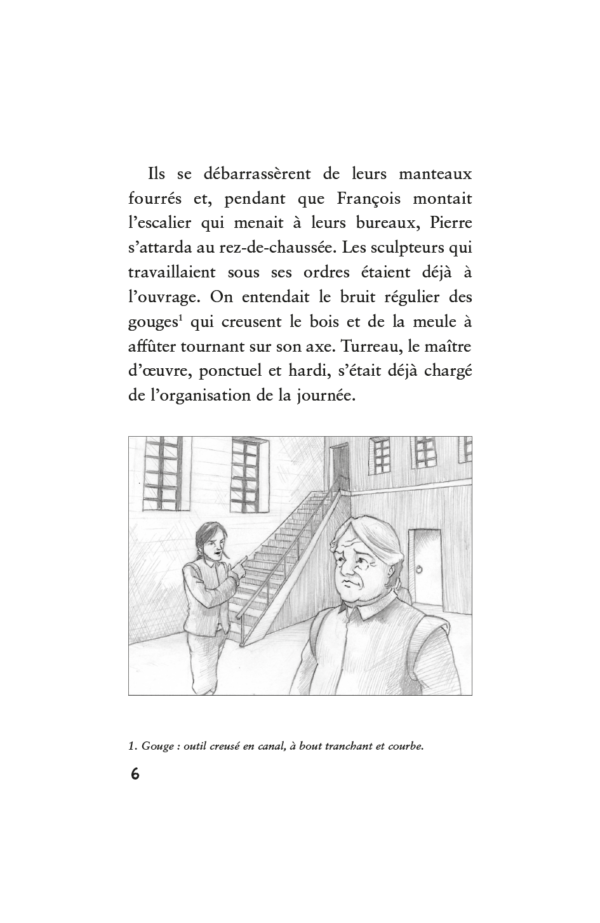 Ils se débarrassèrent de leurs manteaux fourrés et, pendant que François montait l'escalier qui menait à leurs bureaux, Pierre s'attarda au rez-de-chaussée. Les sculpteurs qui travaillaient sous ses ordres étaient déjà à l'ouvrage. On entendait le bruit régulier des gouges$^1$ qui creusent le bois et de la meule à affûter tournant sur son axe. Turreau, le maître d'œuvre, ponctuel et hardi, s'était déjà chargé de l'organisation de la journée.

1. Gouge : outil creusé en canal, à bout tranchant et courbe.

6